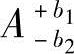 $A^{+b_1}_{-b_2}$